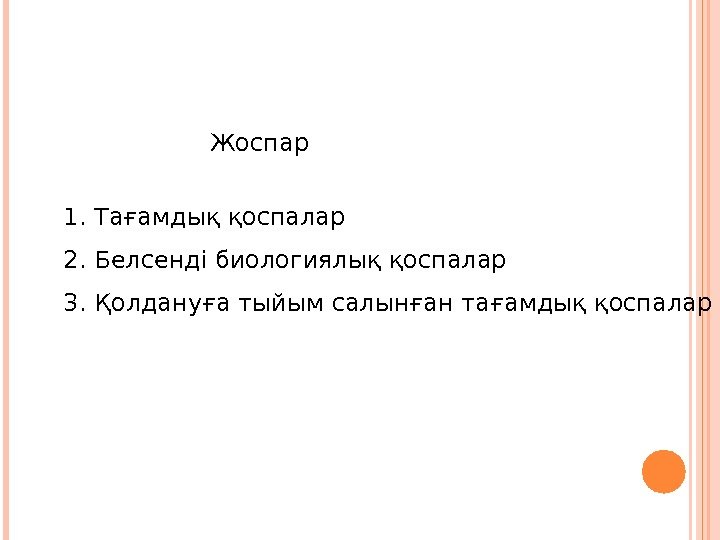 Жоспар

1. Тағамдық қоспалар

2. Белсенді биологиялық қоспалар

3. Қолдануға тыйым салынған тағамдық қоспалар